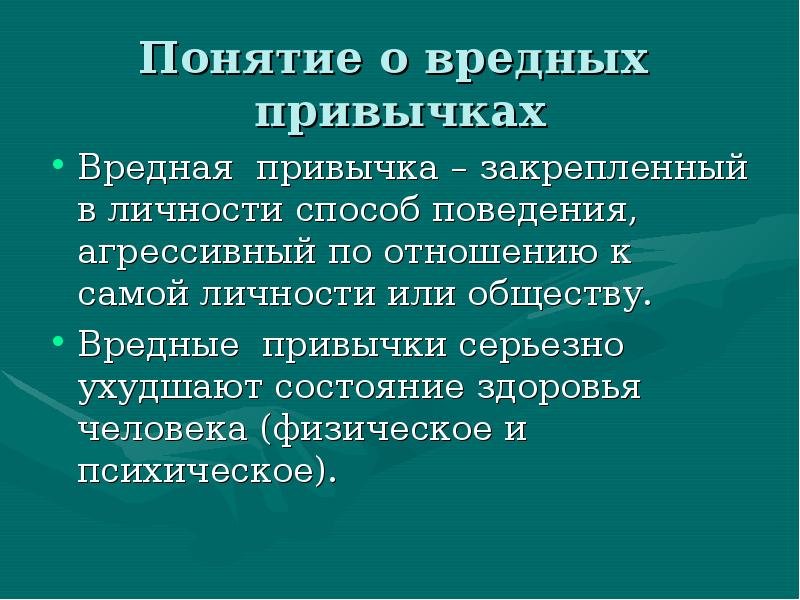 Понятие о вредных привычках

• Вредная привычка – закрепленный в личности способ поведения, агрессивный по отношению к самой личности или обществу.
• Вредные привычки серьезно ухудшают состояние здоровья человека (физическое и психическое).